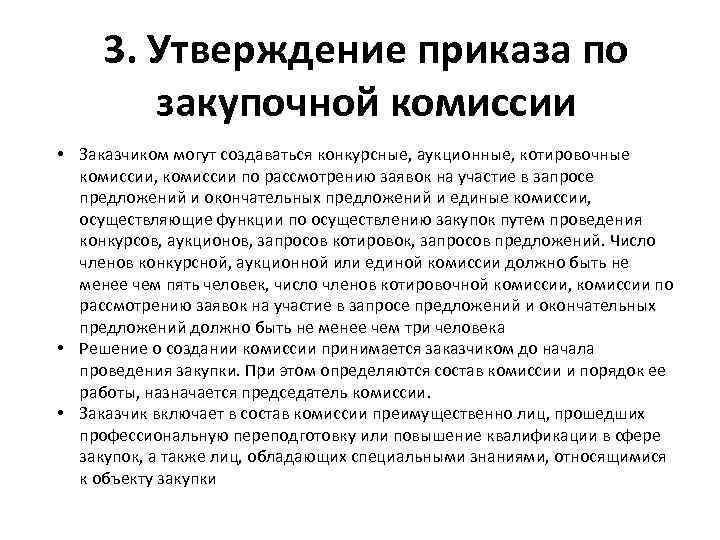 3. Утверждение приказа по закупочной комиссии

• Заказчиком могут создаваться конкурсные, аукционные, котировочные комиссии, комиссии по рассмотрению заявок на участие в запросе предложений и окончательных предложений и единые комиссии, осуществляющие функции по осуществлению закупок путем проведения конкурсов, аукционов, запросов котировок, запросов предложений. Число членов конкурсной, аукционной или единой комиссии должно быть не менее чем пять человек, число членов котировочной комиссии, комиссии по рассмотрению заявок на участие в запросе предложений и окончательных предложений должно быть не менее чем три человека

• Решение о создании комиссии принимается заказчиком до начала проведения закупки. При этом определяются состав комиссии и порядок ее работы, назначается председатель комиссии.

• Заказчик включает в состав комиссии преимущественно лиц, прошедших профессиональную переподготовку или повышение квалификации в сфере закупок, а также лиц, обладающих специальными знаниями, относящимися к объекту закупки